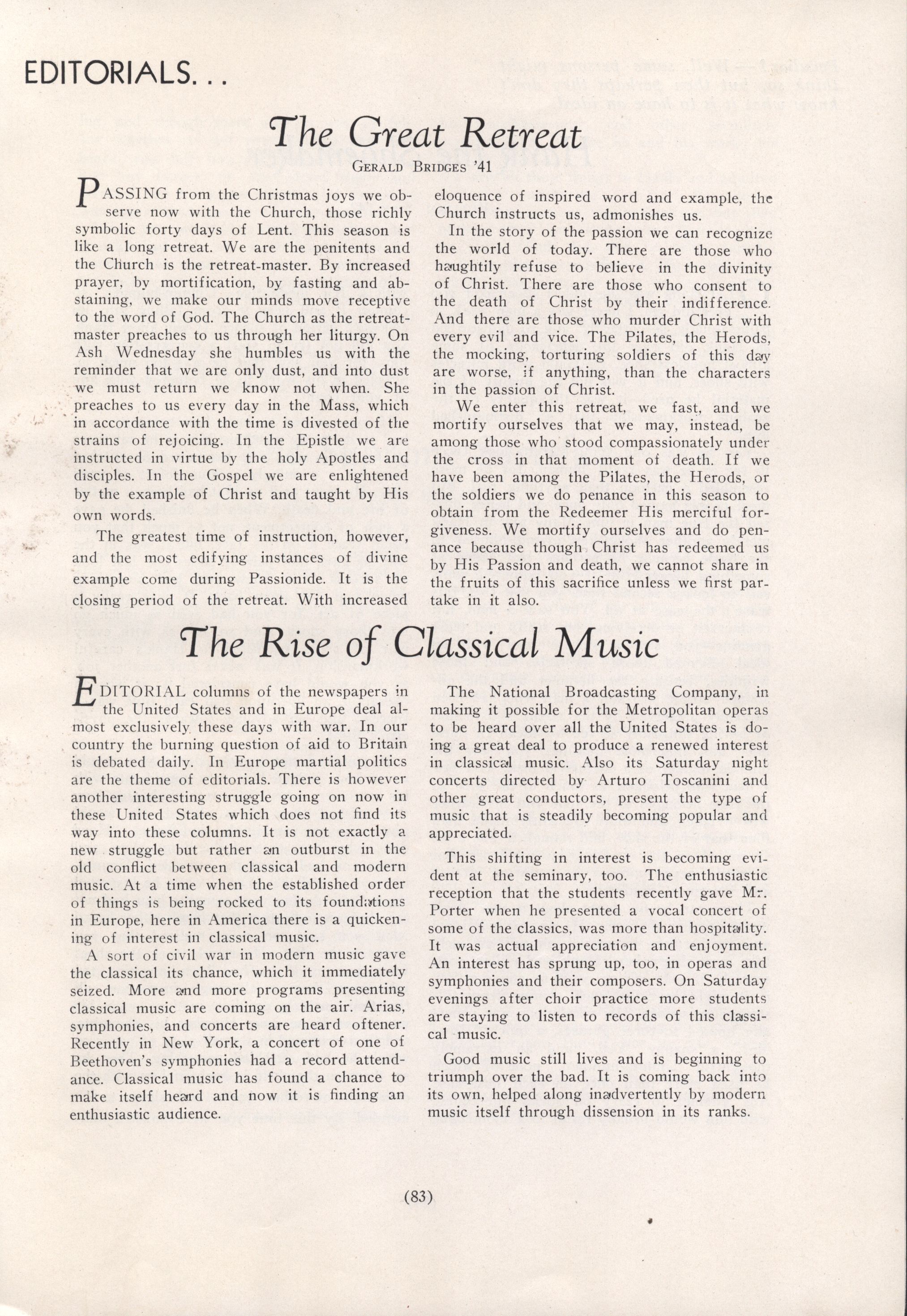 EDITORIALS...

The Great Retreat

GERALD BRIDGES '41

PASSING from the Christmas joys we observe now with the Church, those richly symbolic forty days of Lent. This season is like a long retreat. We are the penitents and the Church is the retreat-master. By increased prayer, by mortification, by fasting and abstaining, we make our minds move receptive to the word of God. The Church as the retreat-master preaches to us through her liturgy. On Ash Wednesday she humbles us with the reminder that we are only dust, and into dust we must return we know not when. She preaches to us every day in the Mass, which in accordance with the time is divested of the strains of rejoicing. In the Epistle we are instructed in virtue by the holy Apostles and disciples. In the Gospel we are enlightened by the example of Christ and taught by His own words.

The greatest time of instruction, however, and the most edifying instances of divine example come during Passionide. It is the closing period of the retreat. With increased eloquence of inspired word and example, the Church instructs us, admonishes us.

In the story of the passion we can recognize the world of today. There are those who haughtily refuse to believe in the divinity of Christ. There are those who consent to the death of Christ by their indifference. And there are those who murder Christ with every evil and vice. The Pilates, the Herods, the mocking, torturing soldiers of this day are worse, if anything, than the characters in the passion of Christ.

We enter this retreat, we fast, and we mortify ourselves that we may, instead, be among those who stood compassionately under the cross in that moment of death. If we have been among the Pilates, the Herods, or the soldiers we do penance in this season to obtain from the Redeemer His merciful forgiveness. We mortify ourselves and do penance because though Christ has redeemed us by His Passion and death, we cannot share in the fruits of this sacrifice unless we first partake in it also.

The Rise of Classical Music

EDITORIAL columns of the newspapers in the United States and in Europe deal almost exclusively these days with war. In our country the burning question of aid to Britain is debated daily. In Europe martial politics are the theme of editorials. There is however another interesting struggle going on now in these United States which does not find its way into these columns. It is not exactly a new struggle but rather an outburst in the old conflict between classical and modern music. At a time when the established order of things is being rocked to its foundations in Europe, here in America there is a quickening of interest in classical music.

A sort of civil war in modern music gave the classical its chance, which it immediately seized. More and more programs presenting classical music are coming on the air. Arias, symphonies, and concerts are heard oftener. Recently in New York, a concert of one of Beethoven's symphonies had a record attendance. Classical music has found a chance to make itself heard and now it is finding an enthusiastic audience.

The National Broadcasting Company, in making it possible for the Metropolitan operas to be heard over all the United States is doing a great deal to produce a renewed interest in classical music. Also its Saturday night concerts directed by Arturo Toscanini and other great conductors, present the type of music that is steadily becoming popular and appreciated.

This shifting in interest is becoming evident at the seminary, too. The enthusiastic reception that the students recently gave Mr. Porter when he presented a vocal concert of some of the classics, was more than hospitality. It was actual appreciation and enjoyment. An interest has sprung up, too, in operas and symphonies and their composers. On Saturday evenings after choir practice more students are staying to listen to records of this classical music.

Good music still lives and is beginning to triumph over the bad. It is coming back into its own, helped along inadvertently by modern music itself through dissension in its ranks.

(83)